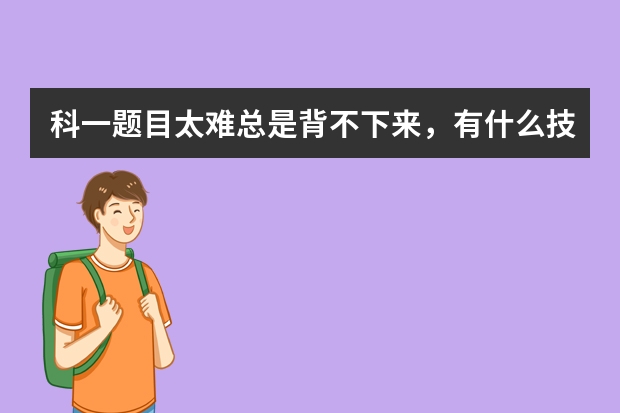 科一题目太难总是背不下来，有什么技